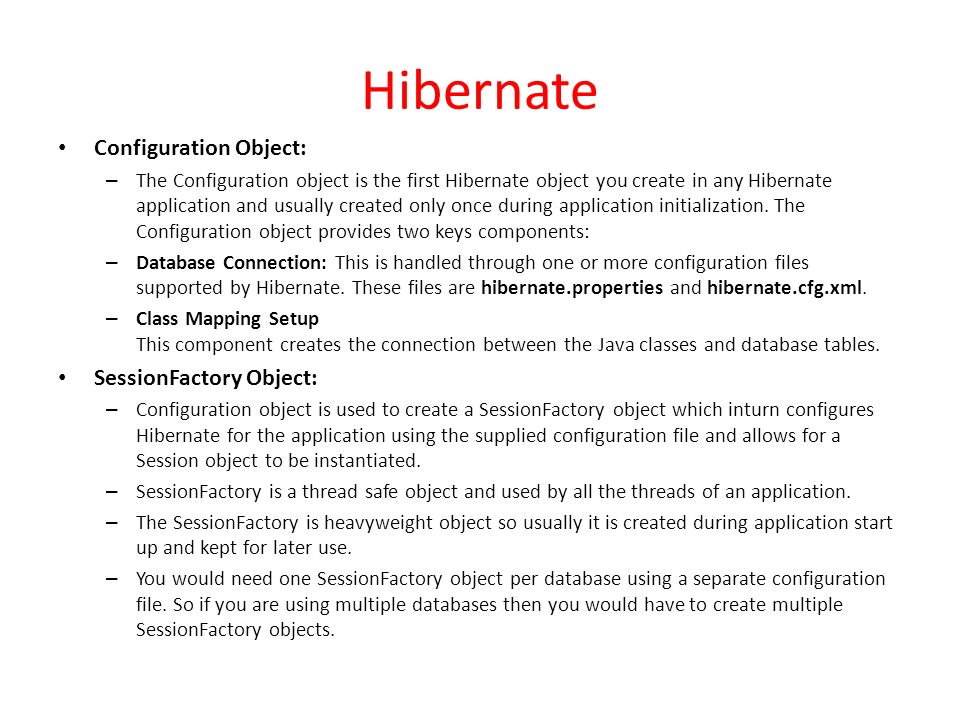 Hibernate

• Configuration Object:

– The Configuration object is the first Hibernate object you create in any Hibernate application and usually created only once during application initialization. The Configuration object provides two keys components:

– Database Connection: This is handled through one or more configuration files supported by Hibernate. These files are hibernate.properties and hibernate.cfg.xml.

– Class Mapping Setup
This component creates the connection between the Java classes and database tables.

• SessionFactory Object:

– Configuration object is used to create a SessionFactory object which inturn configures Hibernate for the application using the supplied configuration file and allows for a Session object to be instantiated.

– SessionFactory is a thread safe object and used by all the threads of an application.

– The SessionFactory is heavyweight object so usually it is created during application start up and kept for later use.

– You would need one SessionFactory object per database using a separate configuration file. So if you are using multiple databases then you would have to create multiple SessionFactory objects.